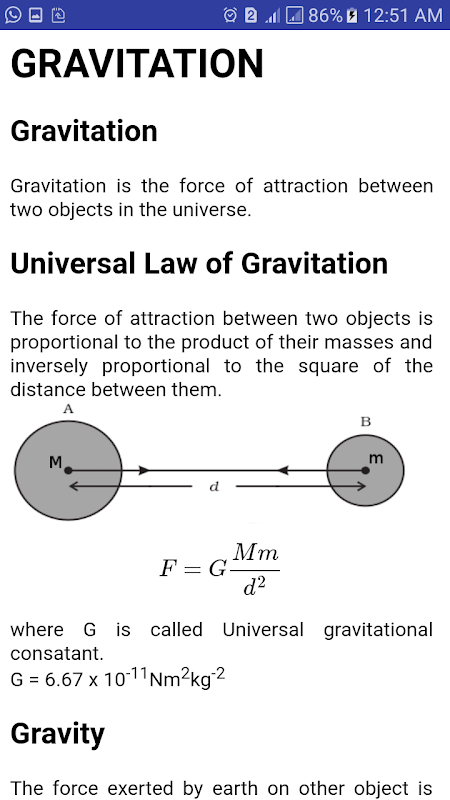 2 86% 12:51 AM

GRAVITATION

Gravitation

Gravitation is the force of attraction between two objects in the universe.

Universal Law of Gravitation

The force of attraction between two objects is proportional to the product of their masses and inversely proportional to the square of the distance between them.

A

B

M

m

d

$F = G\frac{Mm}{d^2}$

where G is called Universal gravitational consatant.
G = 6.67 x $10^{-11}Nm^2kg^{-2}$

Gravity

The force exerted by earth on other object is